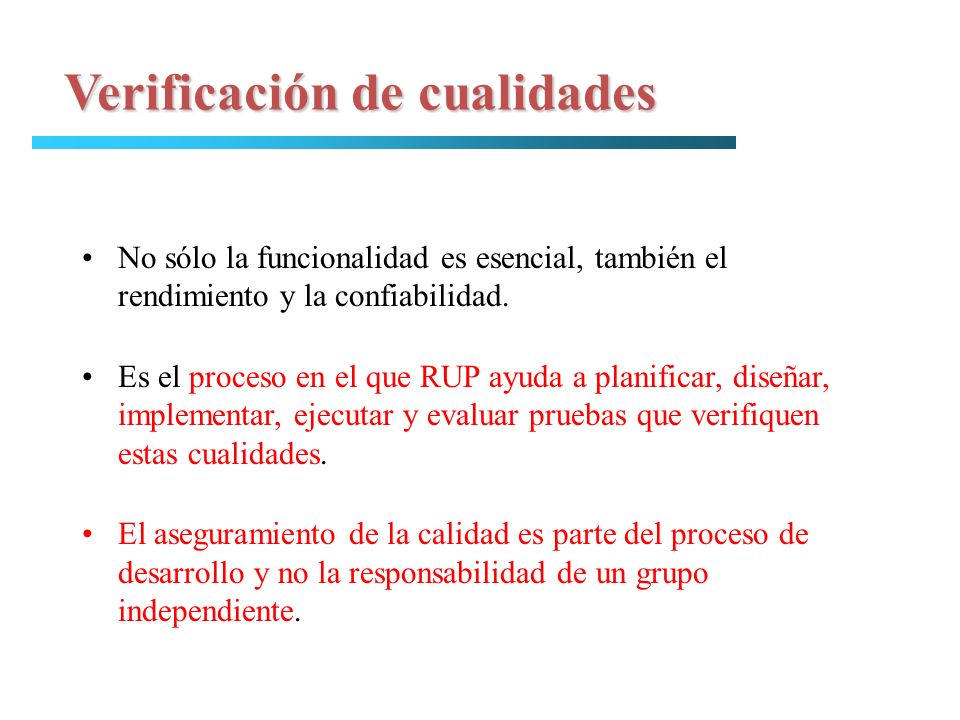 Verificación de cualidades

• No sólo la funcionalidad es esencial, también el rendimiento y la confiabilidad.

• Es el proceso en el que RUP ayuda a planificar, diseñar, implementar, ejecutar y evaluar pruebas que verifiquen estas cualidades.

• El aseguramiento de la calidad es parte del proceso de desarrollo y no la responsabilidad de un grupo independiente.